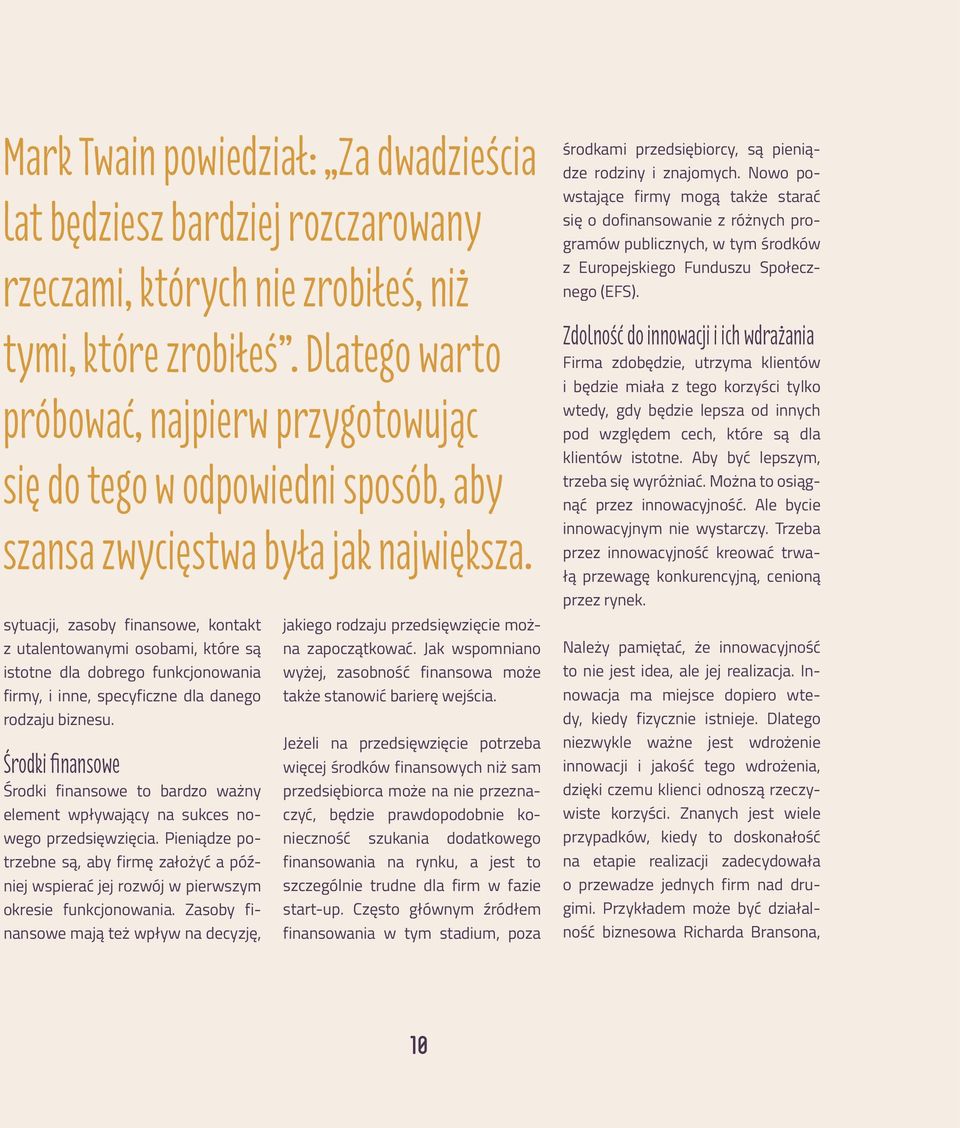 Mark Twain powiedział: „Za dwadzieścia lat będziesz bardziej rozczarowany rzeczami, których nie zrobiłeś, niż tymi, które zrobiłeś”. Dlatego warto próbować, najpierw przygotowując się do tego w odpowiedni sposób, aby szansa zwycięstwa była jak największa.

sytuacji, zasoby finansowe, kontakt z utalentowanymi osobami, które są istotne dla dobrego funkcjonowania firmy, i inne, specyficzne dla danego rodzaju biznesu.

Środki finansowe

Środki finansowe to bardzo ważny element wpływający na sukces nowego przedsięwzięcia. Pieniądze potrzebne są, aby firmę założyć a później wspierać jej rozwój w pierwszym okresie funkcjonowania. Zasoby finansowe mają też wpływ na decyzję, jakiego rodzaju przedsięwzięcie można zapoczątkować. Jak wspomniano wyżej, zasobność finansowa może także stanowić barierę wejścia.

Jeżeli na przedsięwzięcie potrzeba więcej środków finansowych niż sam przedsiębiorca może na nie przeznaczyć, będzie prawdopodobnie konieczność szukania dodatkowego finansowania na rynku, a jest to szczególnie trudne dla firm w fazie start-up. Często głównym źródłem finansowania w tym stadium, poza środkami przedsiębiorcy, są pieniądze rodziny i znajomych. Nowo powstające firmy mogą także starać się o dofinansowanie z różnych programów publicznych, w tym środków z Europejskiego Funduszu Społecznego (EFS).

Zdolność do innowacji i ich wdrażania

Firma zdobędzie, utrzyma klientów i będzie miała z tego korzyści tylko wtedy, gdy będzie lepsza od innych pod względem cech, które są dla klientów istotne. Aby być lepszym, trzeba się wyróżniać. Można to osiągnąć przez innowacyjność. Ale bycie innowacyjnym nie wystarczy. Trzeba przez innowacyjność kreować trwałą przewagę konkurencyjną, cenioną przez rynek.

Należy pamiętać, że innowacyjność to nie jest idea, ale jej realizacja. Innowacja ma miejsce dopiero wtedy, kiedy fizycznie istnieje. Dlatego niezwykle ważne jest wdrożenie innowacji i jakość tego wdrożenia, dzięki czemu klienci odnoszą rzeczywiste korzyści. Znanych jest wiele przypadków, kiedy to doskonałość na etapie realizacji zadecydowała o przewadze jednych firm nad drugimi. Przykładem może być działalność biznesowa Richarda Bransona,

10